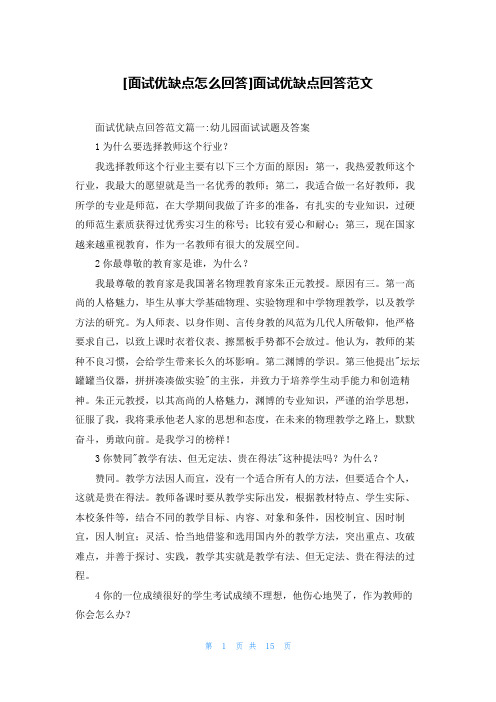 [面试优缺点怎么回答]面试优缺点回答范文

面试优缺点回答范文篇一:幼儿园面试试题及答案

1 为什么要选择教师这个行业?

我选择教师这个行业主要有以下三个方面的原因：第一，我热爱教师这个行业，我最大的愿望就是当一名优秀的教师；第二，我适合做一名好教师，我所学的专业是师范，在大学期间我做了许多的准备，有扎实的专业知识，过硬的师范生素质获得过优秀实习生的称号；比较有爱心和耐心；第三，现在国家越来越重视教育，作为一名教师有很大的发展空间。

2 你最尊敬的教育家是谁，为什么?

我最尊敬的教育家是我国著名物理教育家朱正元教授。原因有三。第一高尚的人格魅力，毕生从事大学基础物理、实验物理和中学物理教学，以及教学方法的研究。为人师表、以身作则、言传身教的风范为几代人所敬仰，他严格要求自己，以致上课时衣着仪表、擦黑板手势都不会放过。他认为，教师的某种不良习惯，会给学生带来长久的坏影响。第二渊博的学识。第三他提出"坛坛罐罐当仪器，拼拼凑凑做实验"的主张，并致力于培养学生动手能力和创造精神。朱正元教授，以其高尚的人格魅力，渊博的专业知识，严谨的治学思想，征服了我，我将秉承他老人家的思想和态度，在未来的物理教学之路上，默默奋斗，勇敢向前。是我学习的榜样!

3 你赞同"教学有法、但无定法、贵在得法"这种提法吗?为什么?

赞同。教学方法因人而宜，没有一个适合所有人的方法，但要适合个人，这就是贵在得法。教师备课时要从教学实际出发，根据教材特点、学生实际、本校条件等，结合不同的教学目标、内容、对象和条件，因校制宜、因时制宜，因人制宜；灵活、恰当地借鉴和选用国内外的教学方法，突出重点、攻破难点，并善于探讨、实践，教学其实就是教学有法、但无定法、贵在得法的过程。

4 你的一位成绩很好的学生考试成绩不理想，他伤心地哭了，作为教师的你会怎么办?

第 1 页 共 15 页